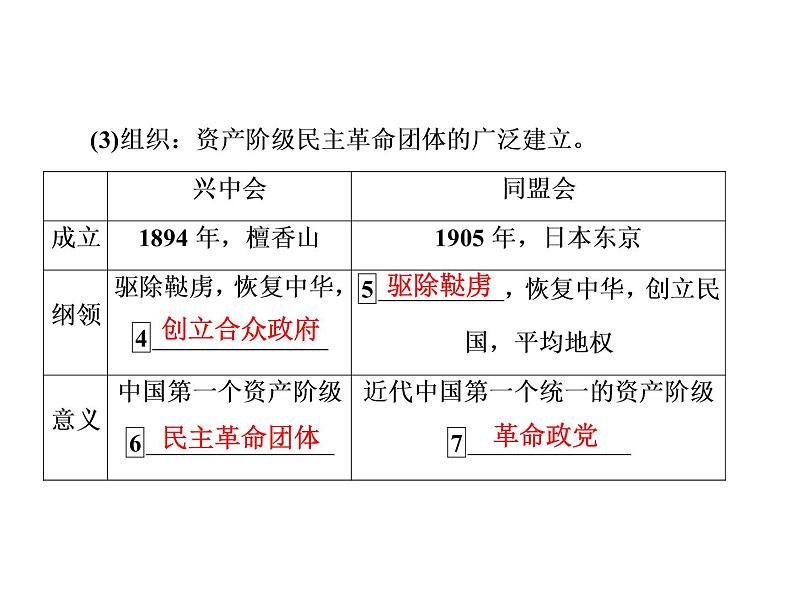 (3)组织：资产阶级民主革命团体的广泛建立。

|  | 兴中会 | 同盟会 |
|---|---|---|
| 成立 | 1894年，檀香山 | 1905年，日本东京 |
| 纲领 | 驱除鞑虏，恢复中华，4创立合众政府 | 5驱除鞑虏，恢复中华，创立民国，平均地权 |
| 意义 | 中国第一个资产阶级6民主革命团体 | 近代中国第一个统一的资产阶级7革命政党 |